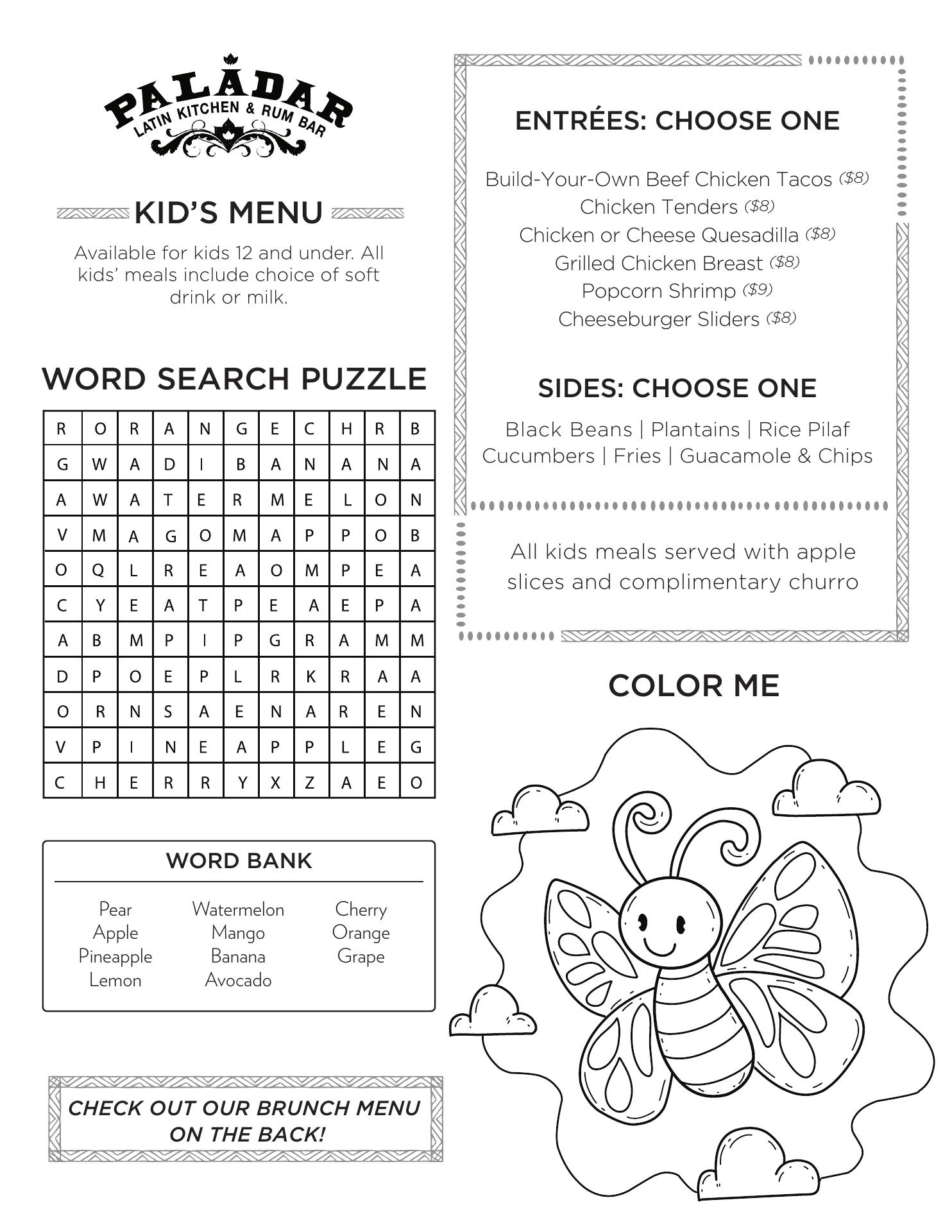 PALADAR
LATIN KITCHEN & RUM BAR

KID'S MENU

Available for kids 12 and under. All kids' meals include choice of soft drink or milk.

WORD SEARCH PUZZLE

| R | O | R | A | N | G | E | C | H | R | B |
|---|---|---|---|---|---|---|---|---|---|---|
| G | W | A | D | I | B | A | N | A | N | A |
| A | W | A | T | E | R | M | E | L | O | N |
| V | M | A | G | O | M | A | P | P | O | B |
| O | Q | L | R | E | A | O | M | P | E | A |
| C | Y | E | A | T | P | E | A | E | P | A |
| A | B | M | P | I | P | G | R | A | M | M |
| D | P | O | E | P | L | R | K | R | A | A |
| O | R | N | S | A | E | N | A | R | E | N |
| V | P | I | N | E | A | P | P | L | E | G |
| C | H | E | R | R | Y | X | Z | A | E | O |

WORD BANK

Pear
Apple
Pineapple
Lemon

Watermelon
Mango
Banana
Avocado

Cherry
Orange
Grape

CHECK OUT OUR BRUNCH MENU ON THE BACK!

ENTRÉES: CHOOSE ONE

Build-Your-Own Beef Chicken Tacos ($8)
Chicken Tenders ($8)
Chicken or Cheese Quesadilla ($8)
Grilled Chicken Breast ($8)
Popcorn Shrimp ($9)
Cheeseburger Sliders ($8)

SIDES: CHOOSE ONE

Black Beans | Plantains | Rice Pilaf
Cucumbers | Fries | Guacamole & Chips

All kids meals served with apple slices and complimentary churro

COLOR ME